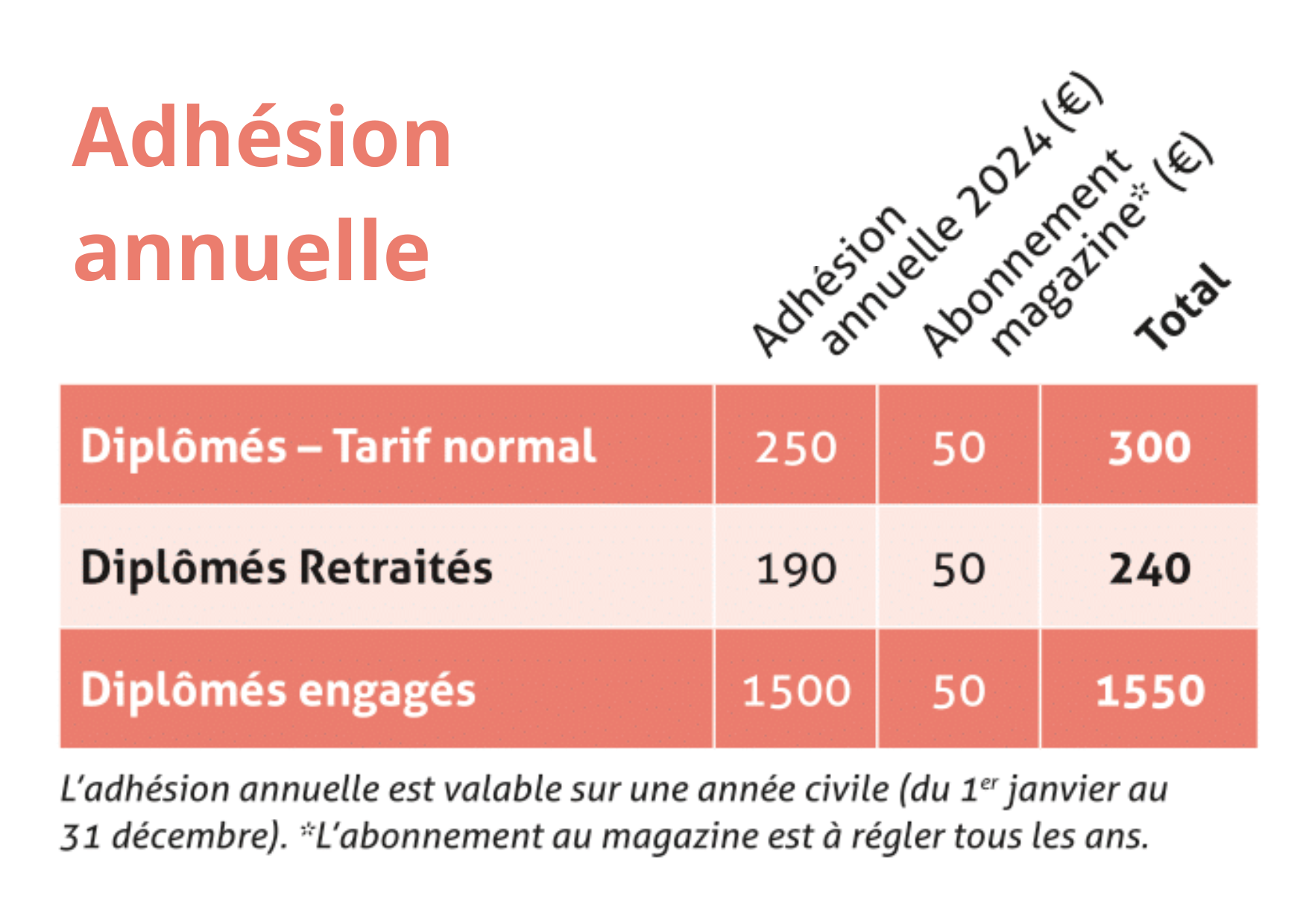 Adhésion annuelle

|  | Adhésion annuelle 2024 (€) | Abonnement magazine* (€) | Total |
|---|---|---|---|
| Diplômés – Tarif normal | 250 | 50 | 300 |
| Diplômés Retraités | 190 | 50 | 240 |
| Diplômés engagés | 1500 | 50 | 1550 |

L'adhésion annuelle est valable sur une année civile (du 1$^{er}$ janvier au 31 décembre). *L'abonnement au magazine est à régler tous les ans.